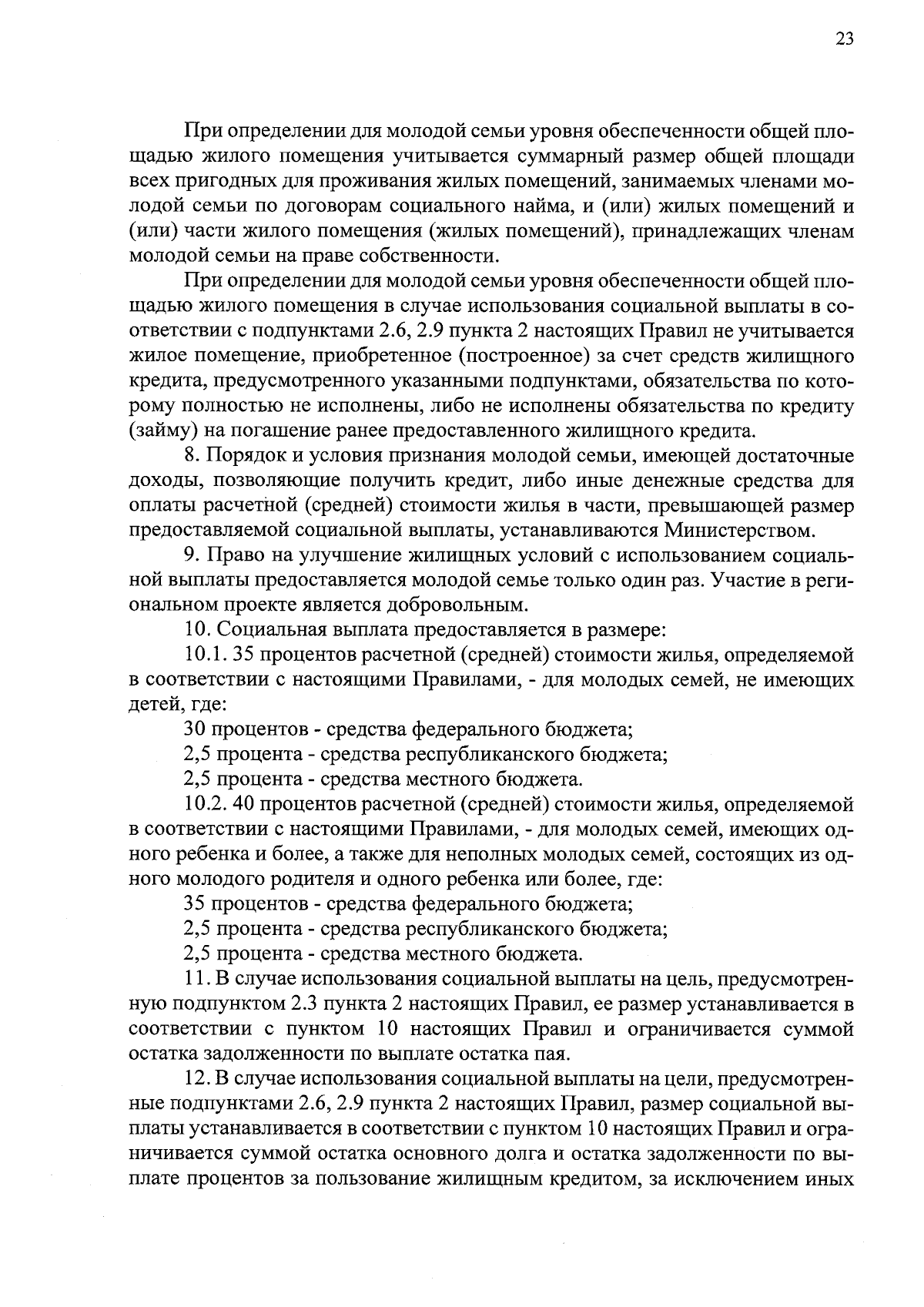 23

При определении для молодой семьи уровня обеспеченности общей площадью жилого помещения учитывается суммарный размер общей площади всех пригодных для проживания жилых помещений, занимаемых членами молодой семьи по договорам социального найма, и (или) жилых помещений и (или) части жилого помещения (жилых помещений), принадлежащих членам молодой семьи на праве собственности.

При определении для молодой семьи уровня обеспеченности общей площадью жилого помещения в случае использования социальной выплаты в соответствии с подпунктами 2.6, 2.9 пункта 2 настоящих Правил не учитывается жилое помещение, приобретенное (построенное) за счет средств жилищного кредита, предусмотренного указанными подпунктами, обязательства по которому полностью не исполнены, либо не исполнены обязательства по кредиту (займу) на погашение ранее предоставленного жилищного кредита.

8. Порядок и условия признания молодой семьи, имеющей достаточные доходы, позволяющие получить кредит, либо иные денежные средства для оплаты расчетной (средней) стоимости жилья в части, превышающей размер предоставляемой социальной выплаты, устанавливаются Министерством.

9. Право на улучшение жилищных условий с использованием социальной выплаты предоставляется молодой семье только один раз. Участие в региональном проекте является добровольным.

10. Социальная выплата предоставляется в размере:

10.1. 35 процентов расчетной (средней) стоимости жилья, определяемой в соответствии с настоящими Правилами, - для молодых семей, не имеющих детей, где:

30 процентов - средства федерального бюджета;

2,5 процента - средства республиканского бюджета;

2,5 процента - средства местного бюджета.

10.2. 40 процентов расчетной (средней) стоимости жилья, определяемой в соответствии с настоящими Правилами, - для молодых семей, имеющих одного ребенка и более, а также для неполных молодых семей, состоящих из одного молодого родителя и одного ребенка или более, где:

35 процентов - средства федерального бюджета;

2,5 процента - средства республиканского бюджета;

2,5 процента - средства местного бюджета.

11. В случае использования социальной выплаты на цель, предусмотренную подпунктом 2.3 пункта 2 настоящих Правил, ее размер устанавливается в соответствии с пунктом 10 настоящих Правил и ограничивается суммой остатка задолженности по выплате остатка пая.

12. В случае использования социальной выплаты на цели, предусмотренные подпунктами 2.6, 2.9 пункта 2 настоящих Правил, размер социальной выплаты устанавливается в соответствии с пунктом 10 настоящих Правил и ограничивается суммой остатка основного долга и остатка задолженности по выплате процентов за пользование жилищным кредитом, за исключением иных